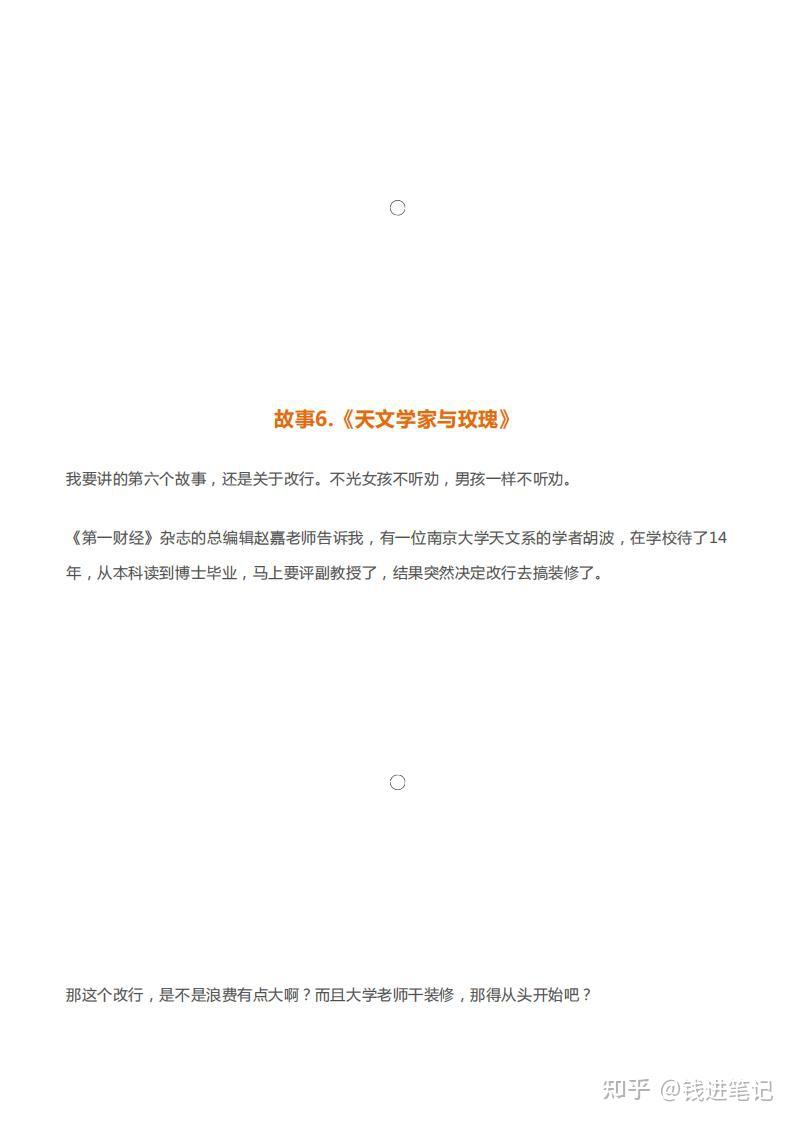 故事6.《天文学家与玫瑰》

我要讲的第六个故事，还是关于改行。不光女孩不听劝，男孩一样不听劝。

《第一财经》杂志的总编辑赵嘉老师告诉我，有一位南京大学天文系的学者胡波，在学校待了14年，从本科读到博士毕业，马上要评副教授了，结果突然决定改行去搞装修了。

那这个改行，是不是浪费有点大啊？而且大学老师干装修，那得从头开始吧？

知乎 @钱进笔记